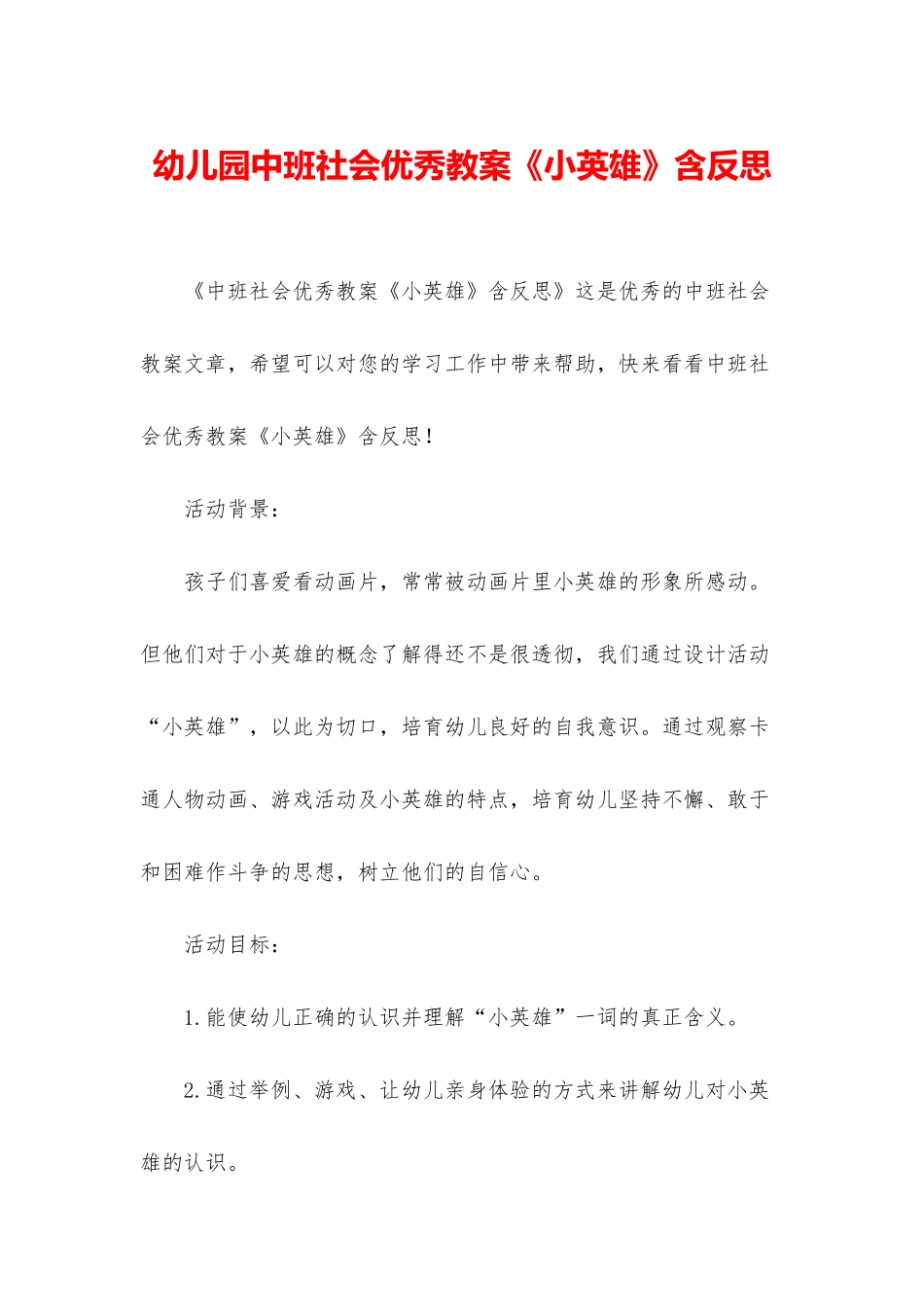 幼儿园中班社会优秀教案《小英雄》含反思

《中班社会优秀教案《小英雄》含反思》这是优秀的中班社会教案文章，希望可以对您的学习工作中带来帮助，快来看看中班社会优秀教案《小英雄》含反思！

活动背景：

孩子们喜爱看动画片，常常被动画片里小英雄的形象所感动。但他们对于小英雄的概念了解得还不是很透彻，我们通过设计活动“小英雄”，以此为切口，培育幼儿良好的自我意识。通过观察卡通人物动画、游戏活动及小英雄的特点，培育幼儿坚持不懈、敢于和困难作斗争的思想，树立他们的自信心。

活动目标：

1.能使幼儿正确的认识并理解“小英雄”一词的真正含义。

2.通过举例、游戏、让幼儿亲身体验的方式来讲解幼儿对小英雄的认识。